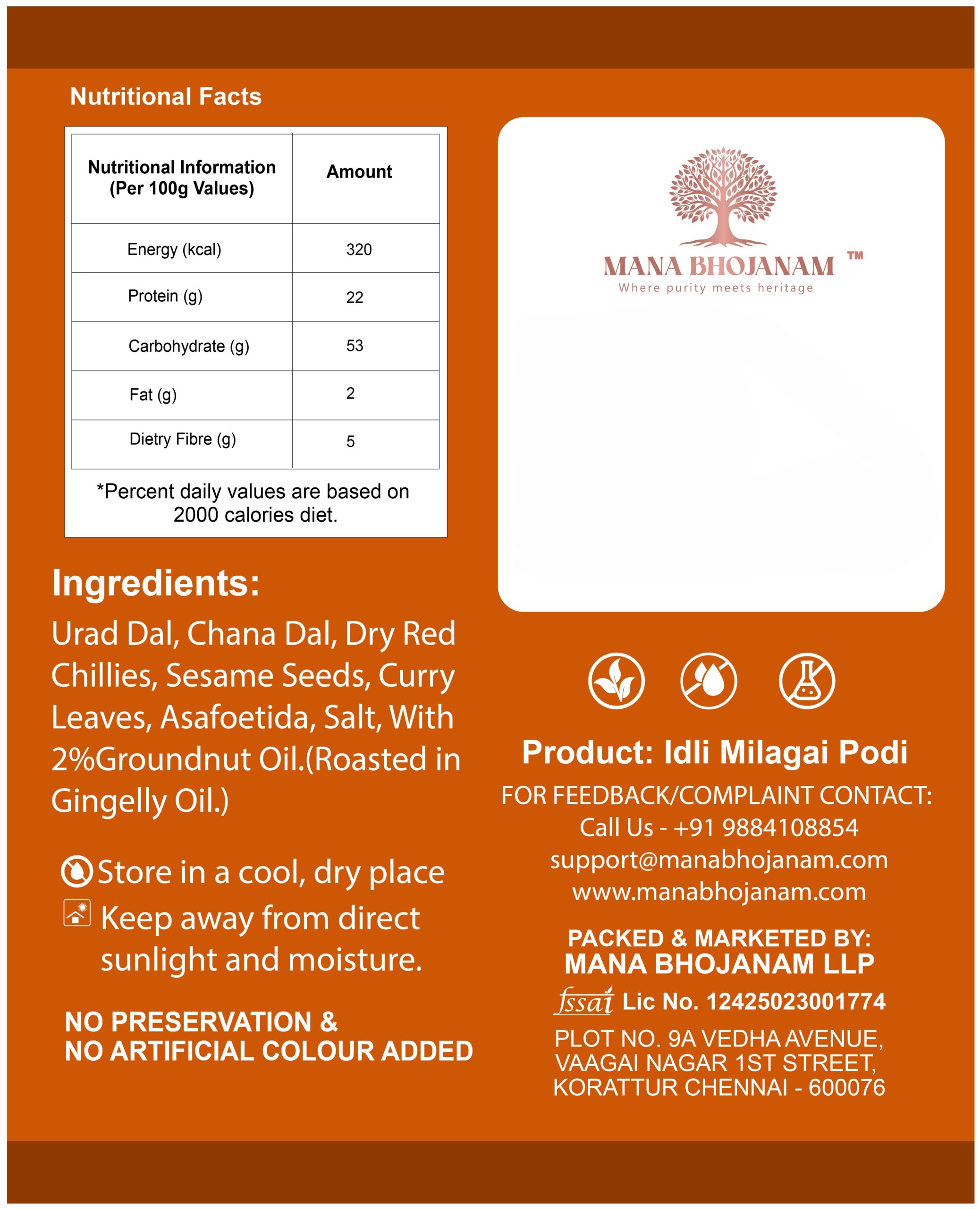 Nutritional Facts

| Nutritional Information (Per 100g Values) | Amount |
|---|---|
| Energy (kcal) | 320 |
| Protein (g) | 22 |
| Carbohydrate (g) | 53 |
| Fat (g) | 2 |
| Dietry Fibre (g) | 5 |

*Percent daily values are based on 2000 calories diet.

Ingredients:

Urad Dal, Chana Dal, Dry Red Chillies, Sesame Seeds, Curry Leaves, Asafoetida, Salt, With 2%Groundnut Oil.(Roasted in Gingelly Oil.)

Store in a cool, dry place

Keep away from direct sunlight and moisture.

NO PRESERVATION &
NO ARTIFICIAL COLOUR ADDED

MANA BHOJANAM ™
Where purity meets heritage

Product: Idli Milagai Podi

FOR FEEDBACK/COMPLAINT CONTACT:
Call Us - +91 9884108854
support@manabhojanam.com
www.manabhojanam.com

PACKED & MARKETED BY:
MANA BHOJANAM LLP
fssai Lic No. 12425023001774
PLOT NO. 9A VEDHA AVENUE,
VAAGAI NAGAR 1ST STREET,
KORATTUR CHENNAI - 600076